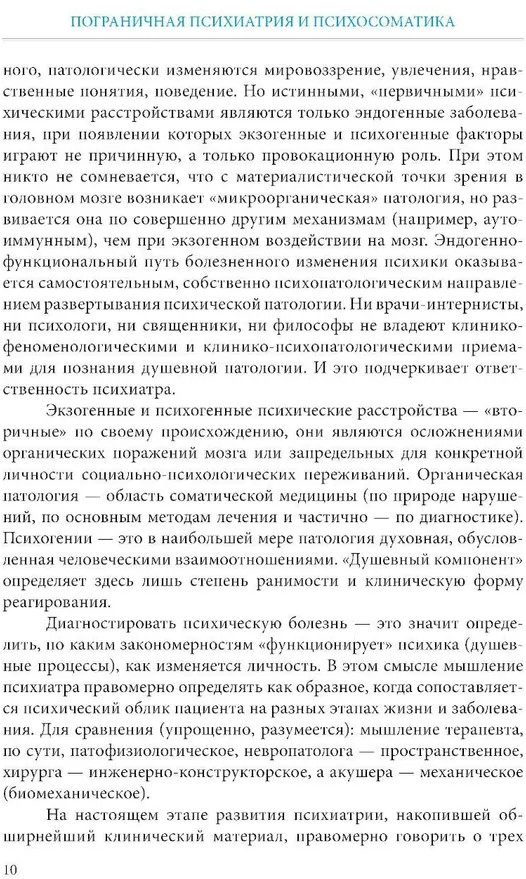 ПОГРАНИЧНАЯ ПСИХИАТРИЯ И ПСИХОСОМАТИКА

ного, патологически изменяются мировоззрение, увлечения, нравственные понятия, поведение. Но истинными, «первичными» психическими расстройствами являются только эндогенные заболевания, при появлении которых экзогенные и психогенные факторы играют не причинную, а только провокационную роль. При этом никто не сомневается, что с материалистической точки зрения в головном мозге возникает «микроорганическая» патология, но развивается она по совершенно другим механизмам (например, аутоиммунным), чем при экзогенном воздействии на мозг. Эндогенно-функциональный путь болезненного изменения психики оказывается самостоятельным, собственно психопатологическим направлением развертывания психической патологии. Ни врачи-интернисты, ни психологи, ни священники, ни философы не владеют клинико-феноменологическими и клинико-психопатологическими приемами для познания душевной патологии. И это подчеркивает ответственность психиатра.

Экзогенные и психогенные психические расстройства — «вторичные» по своему происхождению, они являются осложнениями органических поражений мозга или запредельных для конкретной личности социально-психологических переживаний. Органическая патология — область соматической медицины (по природе нарушений, по основным методам лечения и частично — по диагностике). Психогении — это в наибольшей мере патология духовная, обусловленная человеческими взаимоотношениями. «Душевный компонент» определяет здесь лишь степень ранимости и клиническую форму реагирования.

Диагностировать психическую болезнь — это значит определить, по каким закономерностям «функционирует» психика (душевные процессы), как изменяется личность. В этом смысле мышление психиатра правомерно определять как образное, когда сопоставляется психический облик пациента на разных этапах жизни и заболевания. Для сравнения (упрощенно, разумеется): мышление терапевта, по сути, патофизиологическое, невропатолога — пространственное, хирурга — инженерно-конструкторское, а акушера — механическое (биомеханическое).

На настоящем этапе развития психиатрии, накопившей обширнейший клинический материал, правомерно говорить о трех

10